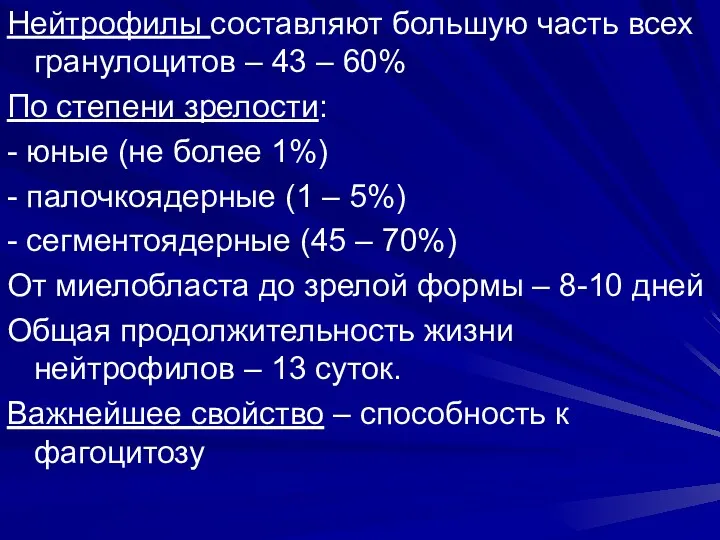 Нейтрофилы составляют большую часть всех гранулоцитов – 43 – 60%

По степени зрелости:

- юные (не более 1%)

- палочкоядерные (1 – 5%)

- сегментоядерные (45 – 70%)

От миелобласта до зрелой формы – 8-10 дней

Общая продолжительность жизни нейтрофилов – 13 суток.

Важнейшее свойство – способность к фагоцитозу